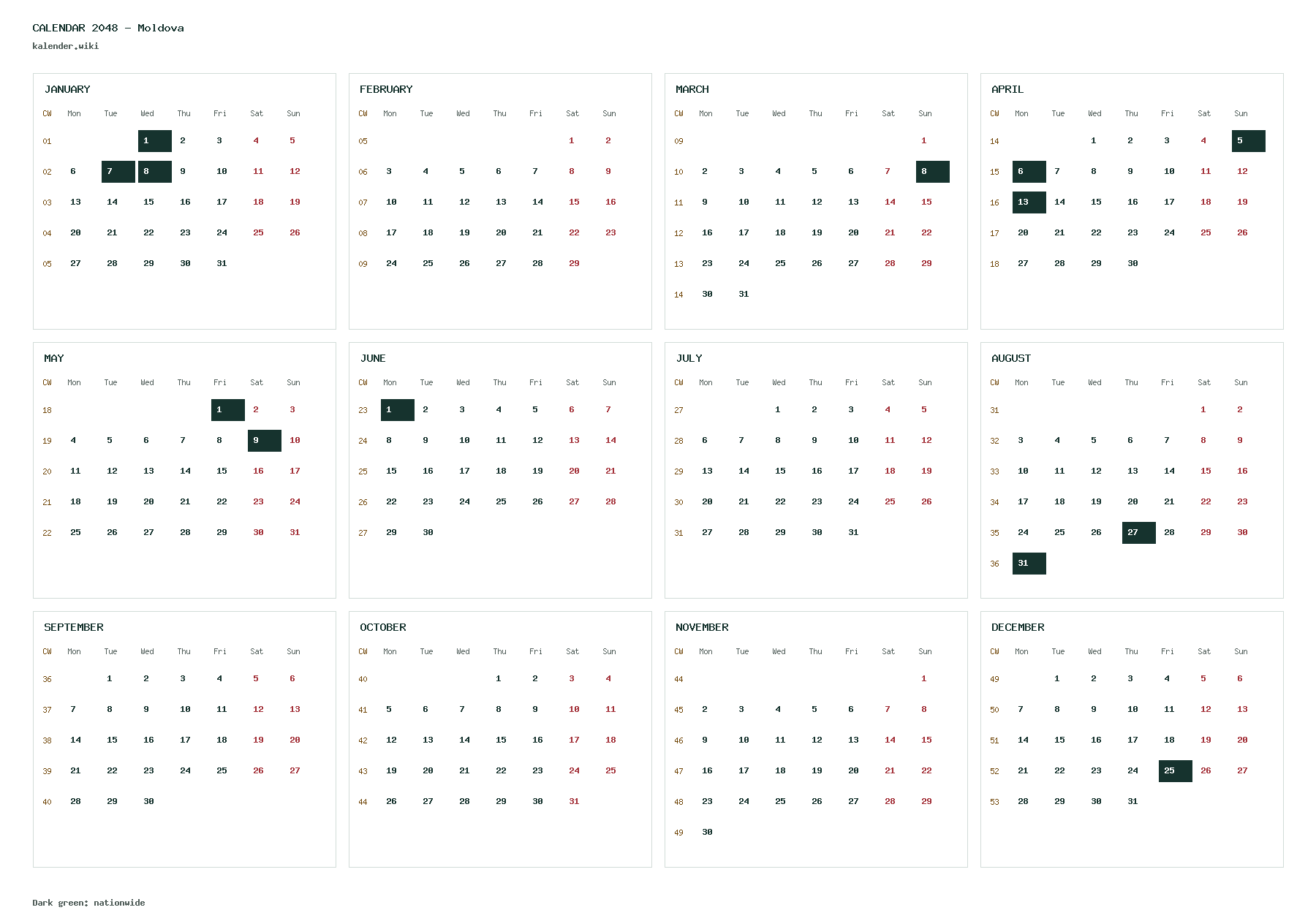 CALENDAR 2048 - Moldova

kalender.wiki

JANUARY

| CW | Mon | Tue | Wed | Thu | Fri | Sat | Sun |
|---|---|---|---|---|---|---|---|
| 01 | | | 1 | 2 | 3 | 4 | 5 |
| 02 | 6 | 7 | 8 | 9 | 10 | 11 | 12 |
| 03 | 13 | 14 | 15 | 16 | 17 | 18 | 19 |
| 04 | 20 | 21 | 22 | 23 | 24 | 25 | 26 |
| 05 | 27 | 28 | 29 | 30 | 31 | | |

FEBRUARY

| CW | Mon | Tue | Wed | Thu | Fri | Sat | Sun |
|---|---|---|---|---|---|---|---|
| 05 | | | | | | 1 | 2 |
| 06 | 3 | 4 | 5 | 6 | 7 | 8 | 9 |
| 07 | 10 | 11 | 12 | 13 | 14 | 15 | 16 |
| 08 | 17 | 18 | 19 | 20 | 21 | 22 | 23 |
| 09 | 24 | 25 | 26 | 27 | 28 | 29 | |

MARCH

| CW | Mon | Tue | Wed | Thu | Fri | Sat | Sun |
|---|---|---|---|---|---|---|---|
| 09 | | | | | | | 1 |
| 10 | 2 | 3 | 4 | 5 | 6 | 7 | 8 |
| 11 | 9 | 10 | 11 | 12 | 13 | 14 | 15 |
| 12 | 16 | 17 | 18 | 19 | 20 | 21 | 22 |
| 13 | 23 | 24 | 25 | 26 | 27 | 28 | 29 |
| 14 | 30 | 31 | | | | | |

APRIL

| CW | Mon | Tue | Wed | Thu | Fri | Sat | Sun |
|---|---|---|---|---|---|---|---|
| 14 | | | 1 | 2 | 3 | 4 | 5 |
| 15 | 6 | 7 | 8 | 9 | 10 | 11 | 12 |
| 16 | 13 | 14 | 15 | 16 | 17 | 18 | 19 |
| 17 | 20 | 21 | 22 | 23 | 24 | 25 | 26 |
| 18 | 27 | 28 | 29 | 30 | | | |

MAY

| CW | Mon | Tue | Wed | Thu | Fri | Sat | Sun |
|---|---|---|---|---|---|---|---|
| 18 | | | | | 1 | 2 | 3 |
| 19 | 4 | 5 | 6 | 7 | 8 | 9 | 10 |
| 20 | 11 | 12 | 13 | 14 | 15 | 16 | 17 |
| 21 | 18 | 19 | 20 | 21 | 22 | 23 | 24 |
| 22 | 25 | 26 | 27 | 28 | 29 | 30 | 31 |

JUNE

| CW | Mon | Tue | Wed | Thu | Fri | Sat | Sun |
|---|---|---|---|---|---|---|---|
| 23 | 1 | 2 | 3 | 4 | 5 | 6 | 7 |
| 24 | 8 | 9 | 10 | 11 | 12 | 13 | 14 |
| 25 | 15 | 16 | 17 | 18 | 19 | 20 | 21 |
| 26 | 22 | 23 | 24 | 25 | 26 | 27 | 28 |
| 27 | 29 | 30 | | | | | |

JULY

| CW | Mon | Tue | Wed | Thu | Fri | Sat | Sun |
|---|---|---|---|---|---|---|---|
| 27 | | | 1 | 2 | 3 | 4 | 5 |
| 28 | 6 | 7 | 8 | 9 | 10 | 11 | 12 |
| 29 | 13 | 14 | 15 | 16 | 17 | 18 | 19 |
| 30 | 20 | 21 | 22 | 23 | 24 | 25 | 26 |
| 31 | 27 | 28 | 29 | 30 | 31 | | |

AUGUST

| CW | Mon | Tue | Wed | Thu | Fri | Sat | Sun |
|---|---|---|---|---|---|---|---|
| 31 | | | | | | 1 | 2 |
| 32 | 3 | 4 | 5 | 6 | 7 | 8 | 9 |
| 33 | 10 | 11 | 12 | 13 | 14 | 15 | 16 |
| 34 | 17 | 18 | 19 | 20 | 21 | 22 | 23 |
| 35 | 24 | 25 | 26 | 27 | 28 | 29 | 30 |
| 36 | 31 | | | | | | |

SEPTEMBER

| CW | Mon | Tue | Wed | Thu | Fri | Sat | Sun |
|---|---|---|---|---|---|---|---|
| 36 | | 1 | 2 | 3 | 4 | 5 | 6 |
| 37 | 7 | 8 | 9 | 10 | 11 | 12 | 13 |
| 38 | 14 | 15 | 16 | 17 | 18 | 19 | 20 |
| 39 | 21 | 22 | 23 | 24 | 25 | 26 | 27 |
| 40 | 28 | 29 | 30 | | | | |

OCTOBER

| CW | Mon | Tue | Wed | Thu | Fri | Sat | Sun |
|---|---|---|---|---|---|---|---|
| 40 | | | | 1 | 2 | 3 | 4 |
| 41 | 5 | 6 | 7 | 8 | 9 | 10 | 11 |
| 42 | 12 | 13 | 14 | 15 | 16 | 17 | 18 |
| 43 | 19 | 20 | 21 | 22 | 23 | 24 | 25 |
| 44 | 26 | 27 | 28 | 29 | 30 | 31 | |

NOVEMBER

| CW | Mon | Tue | Wed | Thu | Fri | Sat | Sun |
|---|---|---|---|---|---|---|---|
| 44 | | | | | | | 1 |
| 45 | 2 | 3 | 4 | 5 | 6 | 7 | 8 |
| 46 | 9 | 10 | 11 | 12 | 13 | 14 | 15 |
| 47 | 16 | 17 | 18 | 19 | 20 | 21 | 22 |
| 48 | 23 | 24 | 25 | 26 | 27 | 28 | 29 |
| 49 | 30 | | | | | | |

DECEMBER

| CW | Mon | Tue | Wed | Thu | Fri | Sat | Sun |
|---|---|---|---|---|---|---|---|
| 49 | | 1 | 2 | 3 | 4 | 5 | 6 |
| 50 | 7 | 8 | 9 | 10 | 11 | 12 | 13 |
| 51 | 14 | 15 | 16 | 17 | 18 | 19 | 20 |
| 52 | 21 | 22 | 23 | 24 | 25 | 26 | 27 |
| 53 | 28 | 29 | 30 | 31 | | | |

Dark green: nationwide